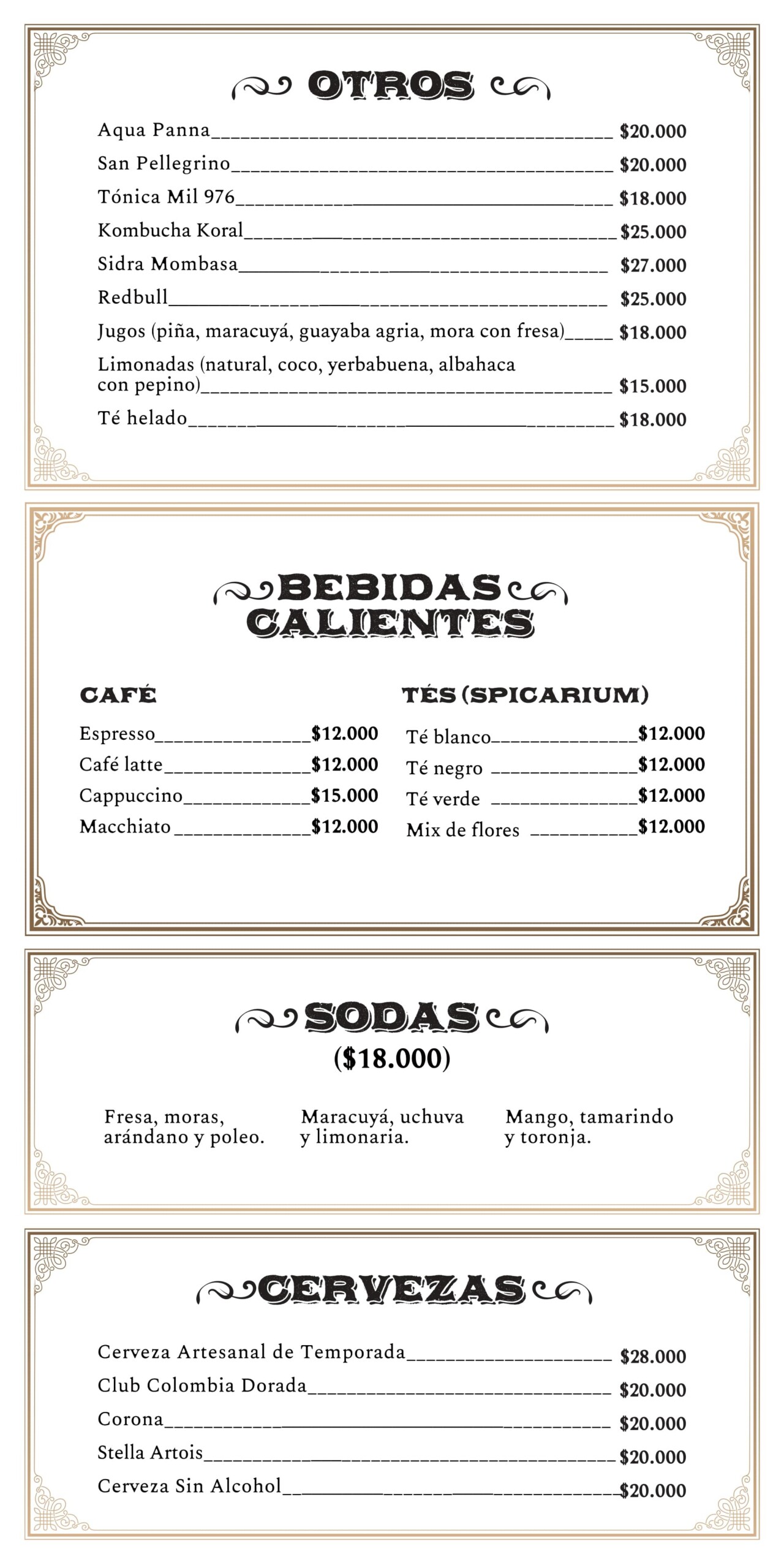 OTROS

Aqua Panna $20.000

San Pellegrino $20.000

Tónica Mil 976 $18.000

Kombucha Koral $25.000

Sidra Mombasa $27.000

Redbull $25.000

Jugos (piña, maracuyá, guayaba agria, mora con fresa) $18.000

Limonadas (natural, coco, yerbabuena, albahaca con pepino) $15.000

Té helado $18.000

BEBIDAS CALIENTES

CAFÉ

Espresso $12.000

Café latte $12.000

Cappuccino $15.000

Macchiato $12.000

TÉS (SPICARIUM)

Té blanco $12.000

Té negro $12.000

Té verde $12.000

Mix de flores $12.000

SODAS
($18.000)

Fresa, moras, arándano y poleo.

Maracuyá, uchuva y limonaria.

Mango, tamarindo y toronja.

CERVEZAS

Cerveza Artesanal de Temporada $28.000

Club Colombia Dorada $20.000

Corona $20.000

Stella Artois $20.000

Cerveza Sin Alcohol $20.000